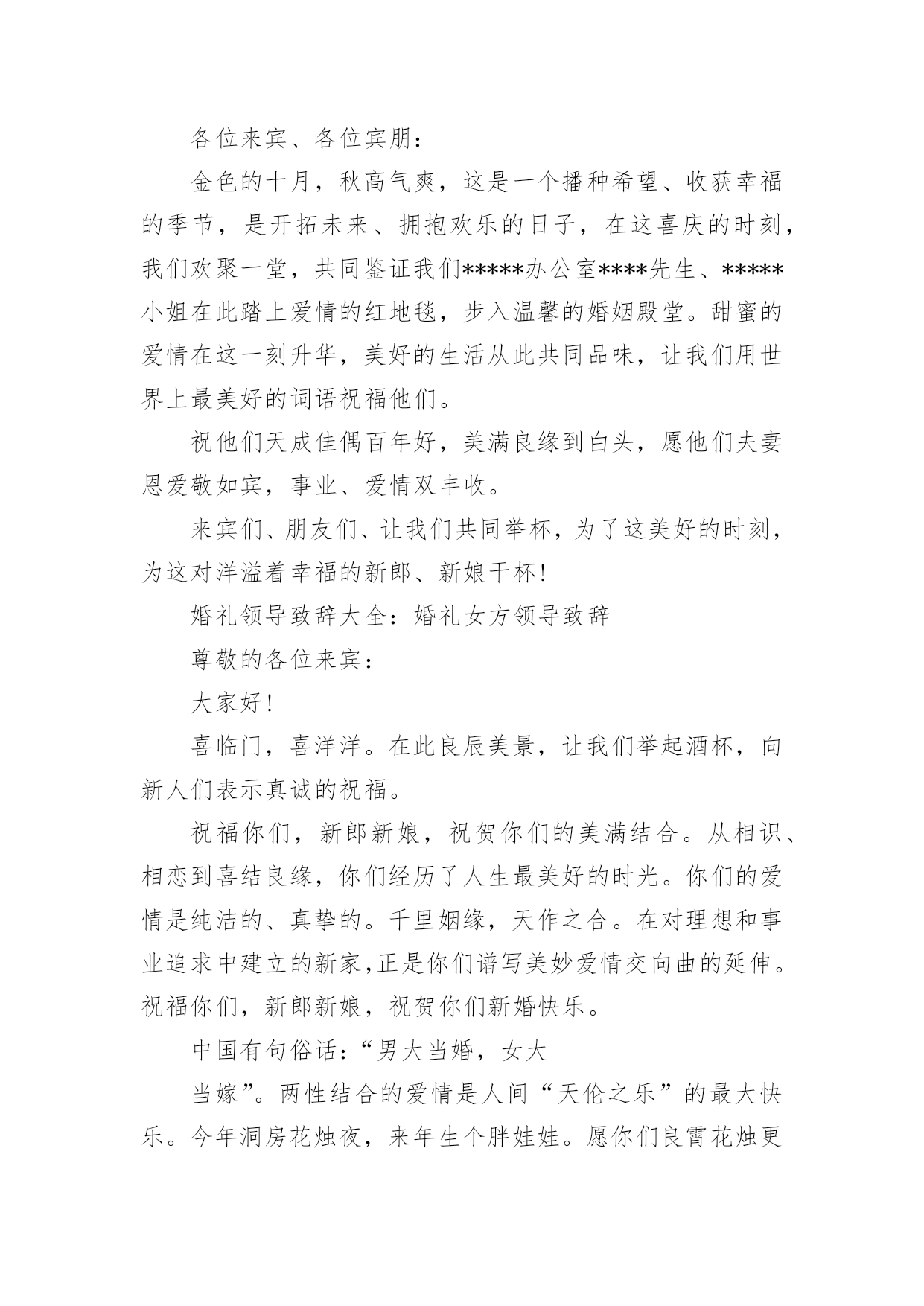 各位来宾、各位宾朋：

金色的十月，秋高气爽，这是一个播种希望、收获幸福的季节，是开拓未来、拥抱欢乐的日子，在这喜庆的时刻，我们欢聚一堂，共同鉴证我们*****办公室****先生、*****小姐在此踏上爱情的红地毯，步入温馨的婚姻殿堂。甜蜜的爱情在这一刻升华，美好的生活从此共同品味，让我们用世界上最美好的词语祝福他们。

祝他们天成佳偶百年好，美满良缘到白头，愿他们夫妻恩爱敬如宾，事业、爱情双丰收。

来宾们、朋友们、让我们共同举杯，为了这美好的时刻，为这对洋溢着幸福的新郎、新娘干杯!

婚礼领导致辞大全：婚礼女方领导致辞

尊敬的各位来宾：

大家好!

喜临门，喜洋洋。在此良辰美景，让我们举起酒杯，向新人们表示真诚的祝福。

祝福你们，新郎新娘，祝贺你们的美满结合。从相识、相恋到喜结良缘，你们经历了人生最美好的时光。你们的爱情是纯洁的、真挚的。千里姻缘，天作之合。在对理想和事业追求中建立的新家,正是你们谱写美妙爱情交向曲的延伸。祝福你们，新郎新娘，祝贺你们新婚快乐。

中国有句俗话：“男大当婚，女大

当嫁”。两性结合的爱情是人间“天伦之乐”的最大快乐。今年洞房花烛夜，来年生个胖娃娃。愿你们良霄花烛更